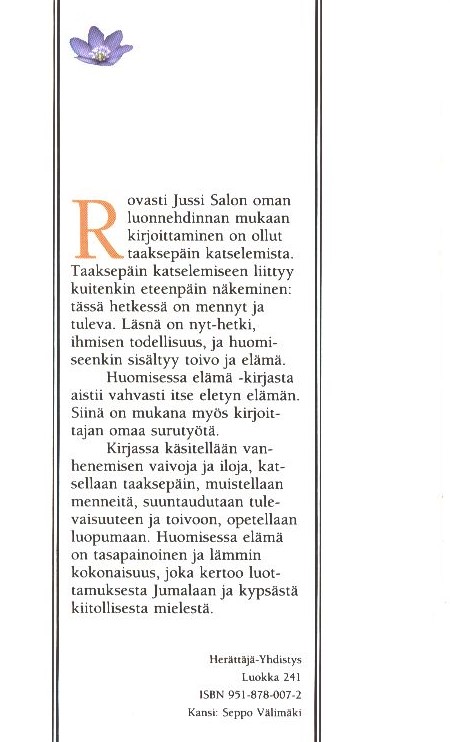 Rovasti Jussi Salon oman luonnehdinnan mukaan kirjoittaminen on ollut taaksepäin katselemista. Taaksepäin katselemiseen liittyy kuitenkin eteenpäin näkeminen: tässä hetkessä on mennyt ja tuleva. Läsnä on nyt-hetki, ihmisen todellisuus, ja huomiseenkin sisältyy toivo ja elämä.

Huomisessa elämä -kirjasta aistii vahvasti itse eletyn elämän. Siinä on mukana myös kirjoittajan omaa surutyötä.

Kirjassa käsitellään vanhenemisen vaivoja ja iloja, katsellaan taaksepäin, muistellaan menneitä, suuntaudutaan tulevaisuuteen ja toivoon, opetellaan luopumaan. Huomisessa elämä on tasapainoinen ja lämmin kokonaisuus, joka kertoo luottamuksesta Jumalaan ja kypsästä kiitollisesta mielestä.

Herättäjä-Yhdistys
Luokka 241
ISBN 951-878-007-2
Kansi: Seppo Välimäki